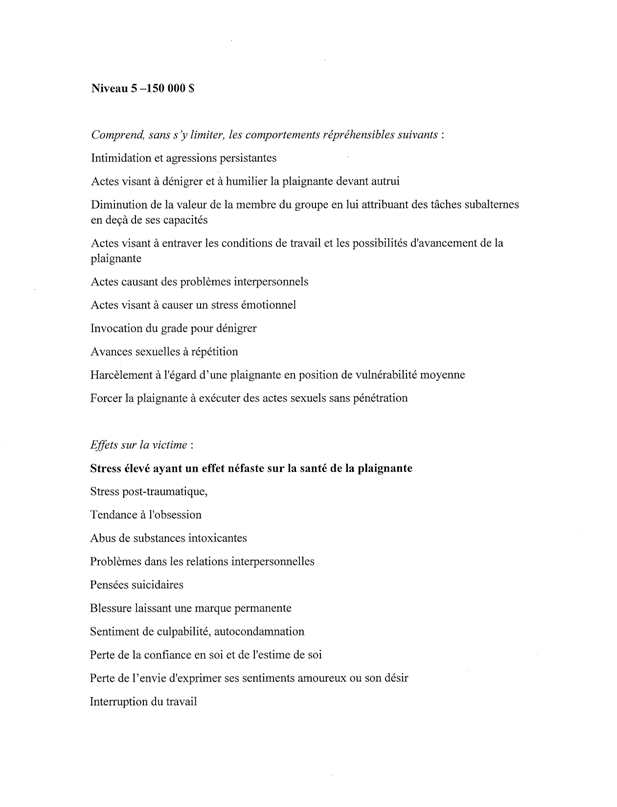 Niveau 5 –150 000 $

Comprend, sans s'y limiter, les comportements répréhensibles suivants :

Intimidation et agressions persistantes

Actes visant à dénigrer et à humilier la plaignante devant autrui

Diminution de la valeur de la membre du groupe en lui attribuant des tâches subalternes en deçà de ses capacités

Actes visant à entraver les conditions de travail et les possibilités d'avancement de la plaignante

Actes causant des problèmes interpersonnels

Actes visant à causer un stress émotionnel

Invocation du grade pour dénigrer

Avances sexuelles à répétition

Harcèlement à l'égard d'une plaignante en position de vulnérabilité moyenne

Forcer la plaignante à exécuter des actes sexuels sans pénétration

Effets sur la victime :

Stress élevé ayant un effet néfaste sur la santé de la plaignante

Stress post-traumatique,

Tendance à l'obsession

Abus de substances intoxicantes

Problèmes dans les relations interpersonnelles

Pensées suicidaires

Blessure laissant une marque permanente

Sentiment de culpabilité, autocondamnation

Perte de la confiance en soi et de l'estime de soi

Perte de l'envie d'exprimer ses sentiments amoureux ou son désir

Interruption du travail